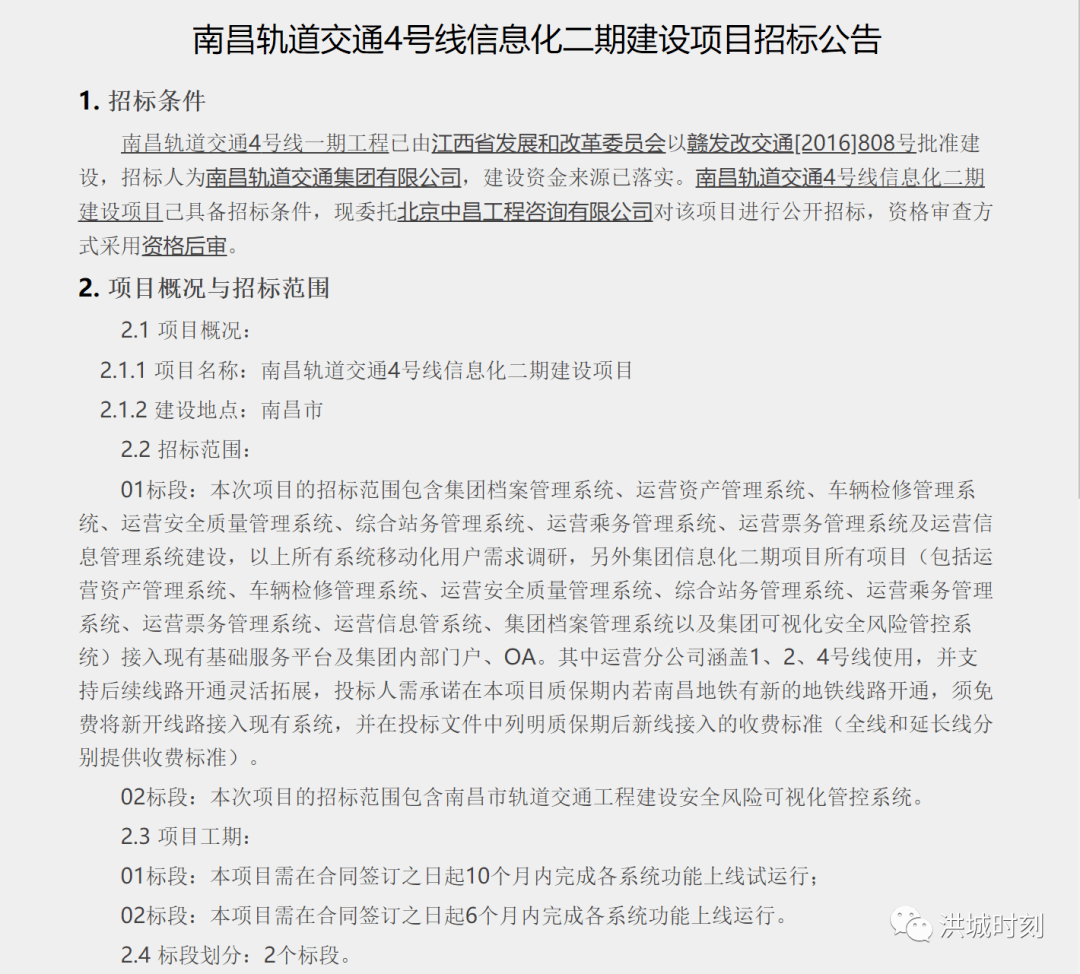 南昌轨道交通4号线信息化二期建设项目招标公告

1. 招标条件

南昌轨道交通4号线一期工程已由江西省发展和改革委员会以赣发改交通[2016]808号批准建设，招标人为南昌轨道交通集团有限公司，建设资金来源已落实。南昌轨道交通4号线信息化二期建设项目已具备招标条件，现委托北京中昌工程咨询有限公司对该项目进行公开招标，资格审查方式采用资格后审。

2. 项目概况与招标范围

2.1 项目概况：

2.1.1 项目名称：南昌轨道交通4号线信息化二期建设项目

2.1.2 建设地点：南昌市

2.2 招标范围：

01标段：本次项目的招标范围包含集团档案管理系统、运营资产管理系统、车辆检修管理系统、运营安全质量管理系统、综合站务管理系统、运营乘务管理系统、运营票务管理系统及运营信息管理系统建设，以上所有系统移动化用户需求调研，另外集团信息化二期项目所有项目（包括运营资产管理系统、车辆检修管理系统、运营安全质量管理系统、综合站务管理系统、运营乘务管理系统、运营票务管理系统、运营信息管系统、集团档案管理系统以及集团可视化安全风险管控系统）接入现有基础服务平台及集团内部门户、OA。其中运营分公司涵盖1、2、4号线使用，并支持后续线路开通灵活拓展，投标人需承诺在本项目质保期内若南昌地铁有新的地铁线路开通，须免费将新开线路接入现有系统，并在投标文件中列明质保期后新线接入的收费标准（全线和延长线分别提供收费标准）。

02标段：本次项目的招标范围包含南昌市轨道交通工程建设安全风险可视化管控系统。

2.3 项目工期：

01标段：本项目需在合同签订之日起10个月内完成各系统功能上线试运行；

02标段：本项目需在合同签订之日起6个月内完成各系统功能上线运行。

2.4 标段划分：2个标段。

洪城时刻